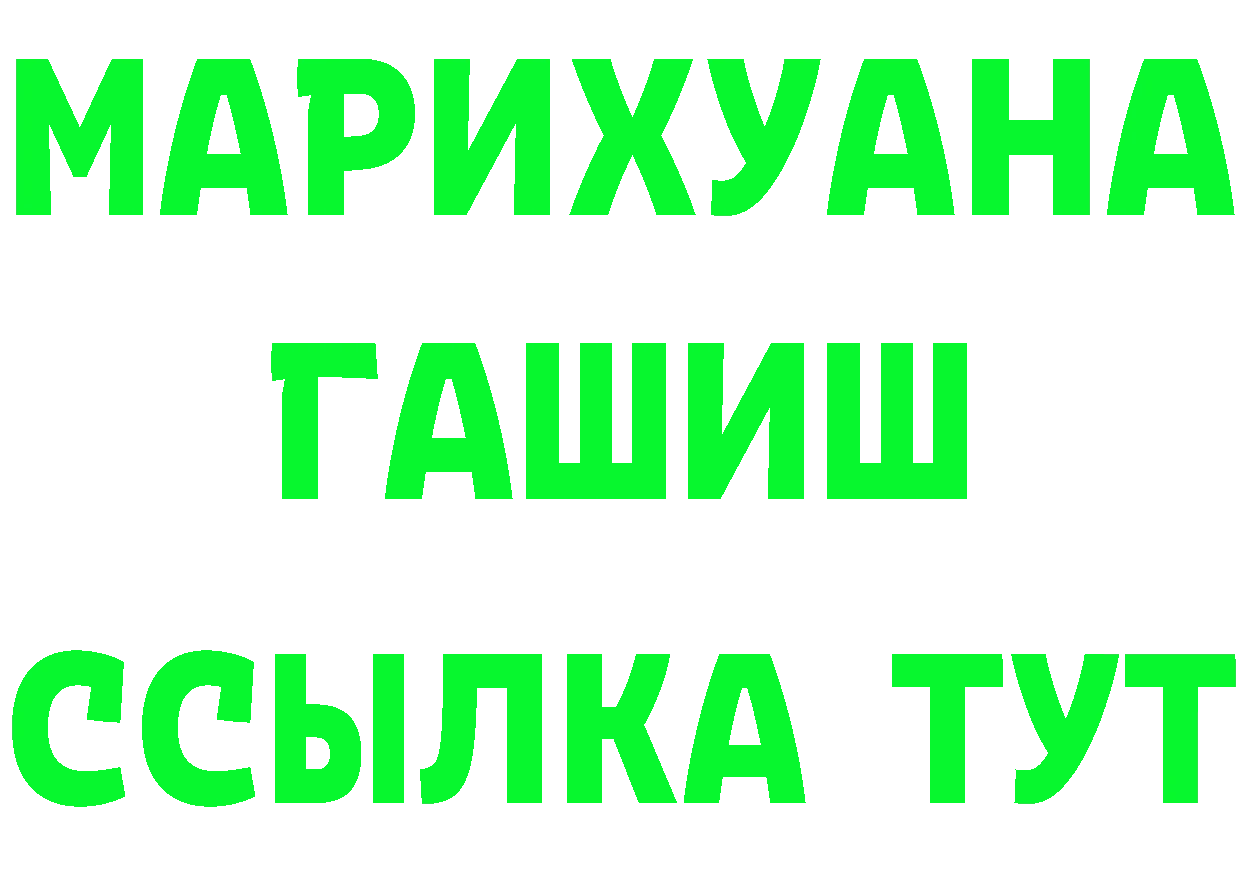 МАРИХУАНА
ГАШИШ
ССЫЛКА ТУТ